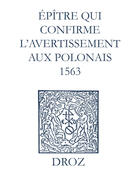 ÉPÎTRE QUI CONFIRME L'AVERTISSEMENT AUX POLONAIS
1563

DROZ